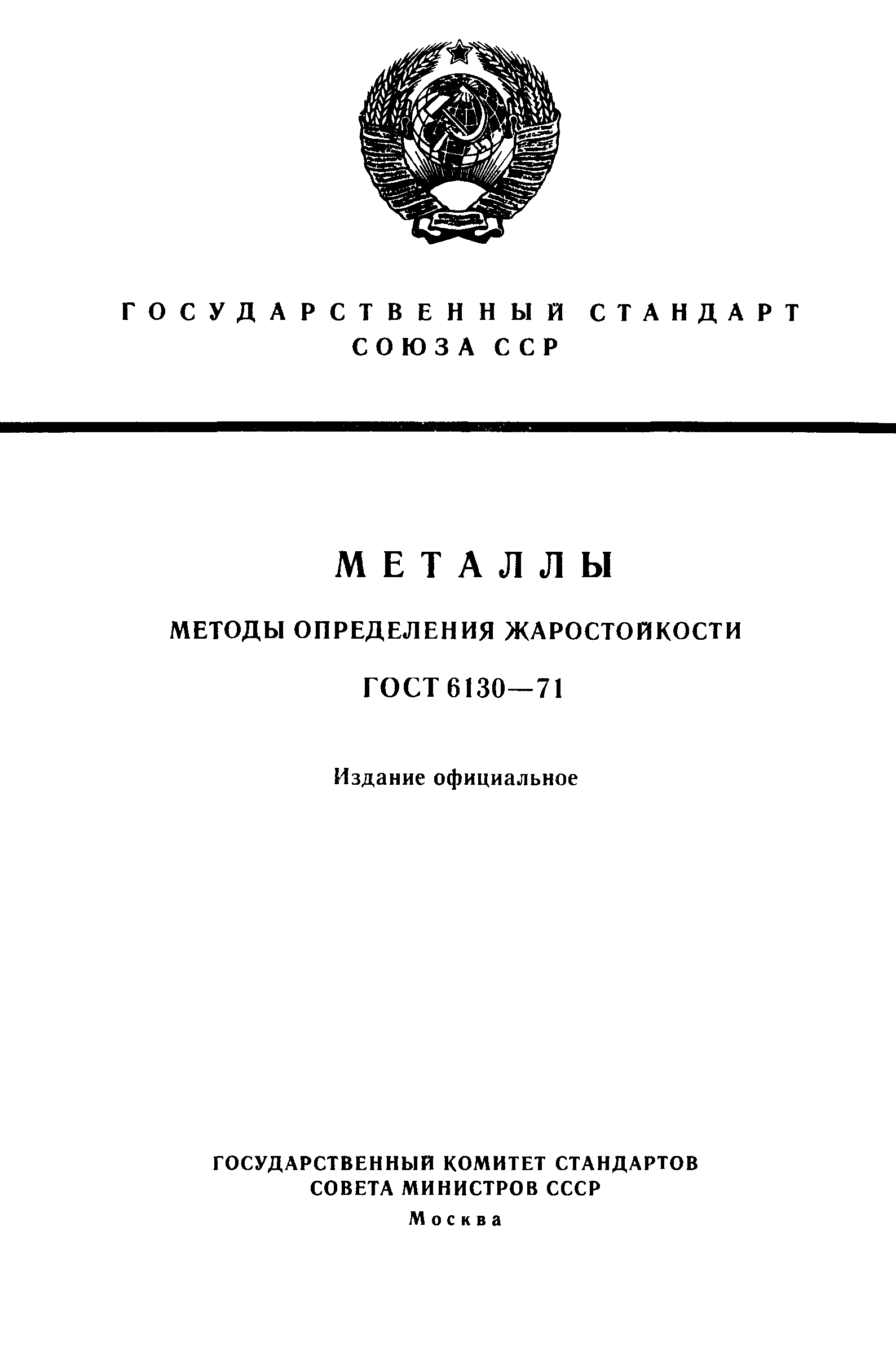 ГОСУДАРСТВЕННЫЙ СТАНДАРТ СОЮЗА ССР

МЕТАЛЛЫ

МЕТОДЫ ОПРЕДЕЛЕНИЯ ЖАРОСТОЙКОСТИ

ГОСТ 6130—71

Издание официальное

ГОСУДАРСТВЕННЫЙ КОМИТЕТ СТАНДАРТОВ СОВЕТА МИНИСТРОВ СССР
Москва